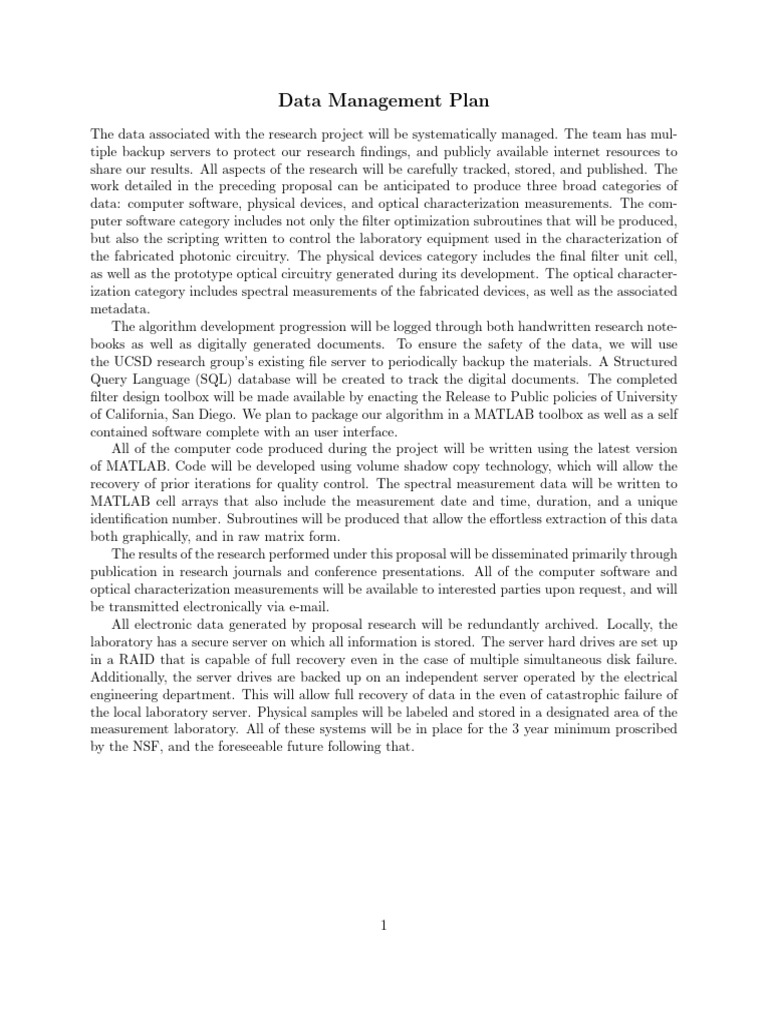 Data Management Plan

The data associated with the research project will be systematically managed. The team has multiple backup servers to protect our research findings, and publicly available internet resources to share our results. All aspects of the research will be carefully tracked, stored, and published. The work detailed in the preceding proposal can be anticipated to produce three broad categories of data: computer software, physical devices, and optical characterization measurements. The computer software category includes not only the filter optimization subroutines that will be produced, but also the scripting written to control the laboratory equipment used in the characterization of the fabricated photonic circuitry. The physical devices category includes the final filter unit cell, as well as the prototype optical circuitry generated during its development. The optical characterization category includes spectral measurements of the fabricated devices, as well as the associated metadata.

The algorithm development progression will be logged through both handwritten research notebooks as well as digitally generated documents. To ensure the safety of the data, we will use the UCSD research group's existing file server to periodically backup the materials. A Structured Query Language (SQL) database will be created to track the digital documents. The completed filter design toolbox will be made available by enacting the Release to Public policies of University of California, San Diego. We plan to package our algorithm in a MATLAB toolbox as well as a self contained software complete with an user interface.

All of the computer code produced during the project will be written using the latest version of MATLAB. Code will be developed using volume shadow copy technology, which will allow the recovery of prior iterations for quality control. The spectral measurement data will be written to MATLAB cell arrays that also include the measurement date and time, duration, and a unique identification number. Subroutines will be produced that allow the effortless extraction of this data both graphically, and in raw matrix form.

The results of the research performed under this proposal will be disseminated primarily through publication in research journals and conference presentations. All of the computer software and optical characterization measurements will be available to interested parties upon request, and will be transmitted electronically via e-mail.

All electronic data generated by proposal research will be redundantly archived. Locally, the laboratory has a secure server on which all information is stored. The server hard drives are set up in a RAID that is capable of full recovery even in the case of multiple simultaneous disk failure. Additionally, the server drives are backed up on an independent server operated by the electrical engineering department. This will allow full recovery of data in the even of catastrophic failure of the local laboratory server. Physical samples will be labeled and stored in a designated area of the measurement laboratory. All of these systems will be in place for the 3 year minimum proscribed by the NSF, and the foreseeable future following that.

1